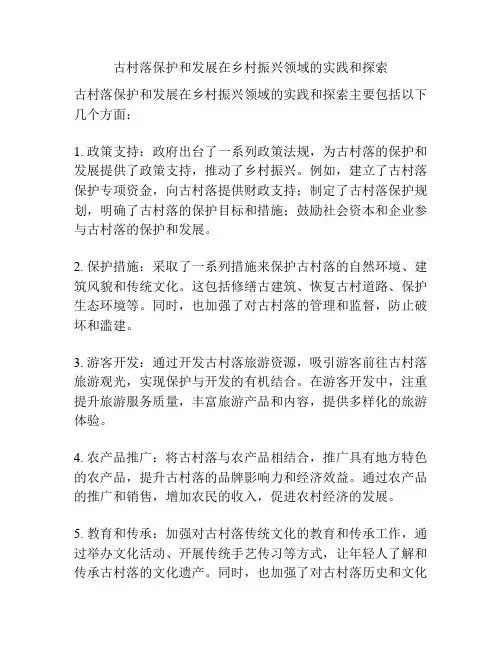 古村落保护和发展在乡村振兴领域的实践和探索

古村落保护和发展在乡村振兴领域的实践和探索主要包括以下几个方面：

1. 政策支持：政府出台了一系列政策法规，为古村落的保护和发展提供了政策支持，推动了乡村振兴。例如，建立了古村落保护专项资金，向古村落提供财政支持；制定了古村落保护规划，明确了古村落的保护目标和措施；鼓励社会资本和企业参与古村落的保护和发展。

2. 保护措施：采取了一系列措施来保护古村落的自然环境、建筑风貌和传统文化。这包括修缮古建筑、恢复古村道路、保护生态环境等。同时，也加强了对古村落的管理和监督，防止破坏和滥建。

3. 游客开发：通过开发古村落旅游资源，吸引游客前往古村落旅游观光，实现保护与开发的有机结合。在游客开发中，注重提升旅游服务质量，丰富旅游产品和内容，提供多样化的旅游体验。

4. 农产品推广：将古村落与农产品相结合，推广具有地方特色的农产品，提升古村落的品牌影响力和经济效益。通过农产品的推广和销售，增加农民的收入，促进农村经济的发展。

5. 教育和传承：加强对古村落传统文化的教育和传承工作，通过举办文化活动、开展传统手艺传习等方式，让年轻人了解和传承古村落的文化遗产。同时，也加强了对古村落历史和文化